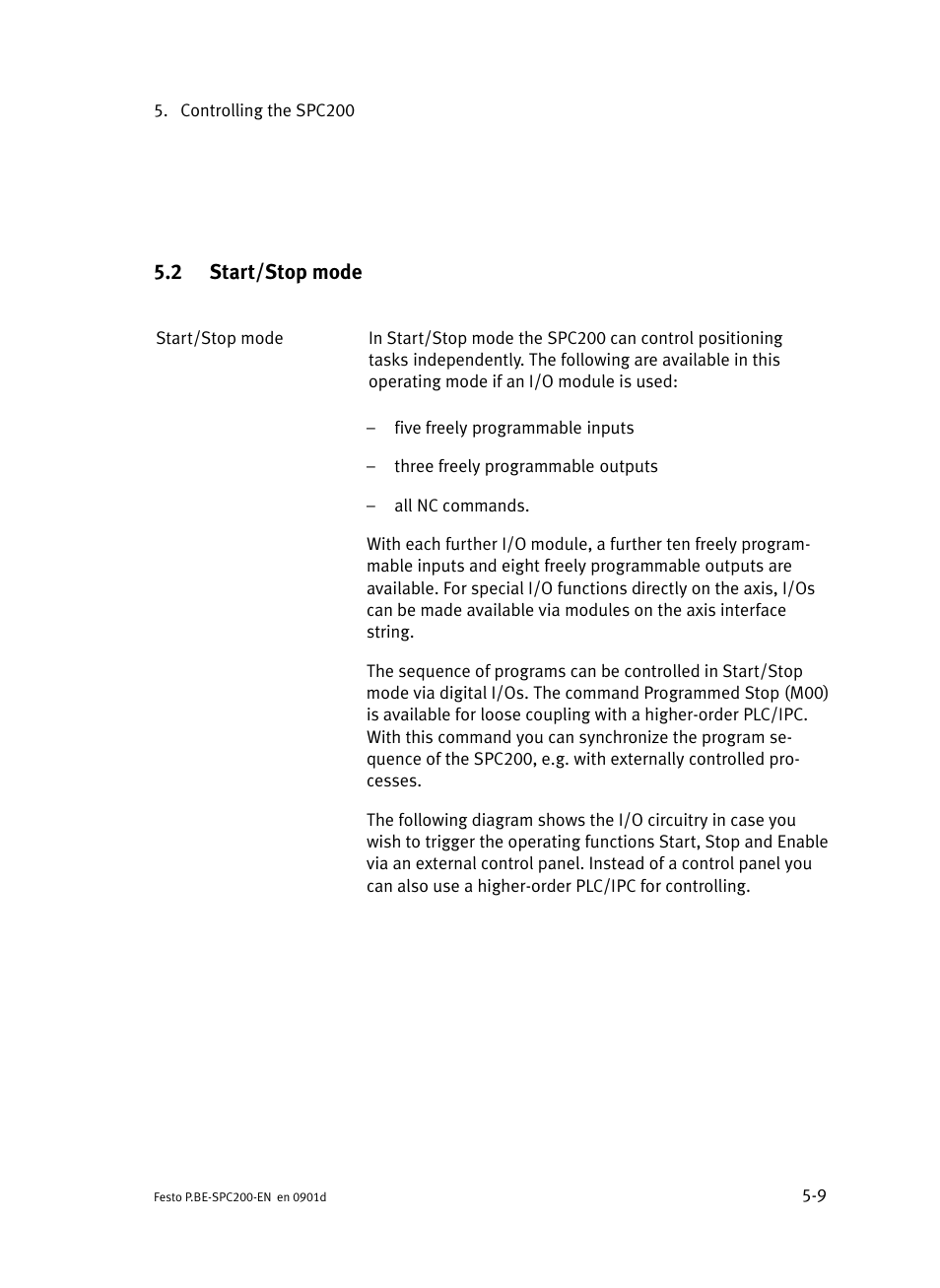 5. Controlling the SPC200

5.2 Start/Stop mode

Start/Stop mode

In Start/Stop mode the SPC200 can control positioning tasks independently. The following are available in this operating mode if an I/O module is used:

– five freely programmable inputs

– three freely programmable outputs

– all NC commands.

With each further I/O module, a further ten freely programmable inputs and eight freely programmable outputs are available. For special I/O functions directly on the axis, I/Os can be made available via modules on the axis interface string.

The sequence of programs can be controlled in Start/Stop mode via digital I/Os. The command Programmed Stop (M00) is available for loose coupling with a higher-order PLC/IPC. With this command you can synchronize the program sequence of the SPC200, e.g. with externally controlled processes.

The following diagram shows the I/O circuitry in case you wish to trigger the operating functions Start, Stop and Enable via an external control panel. Instead of a control panel you can also use a higher-order PLC/IPC for controlling.

Festo P.BE-SPC200-EN en 0901d

5-9